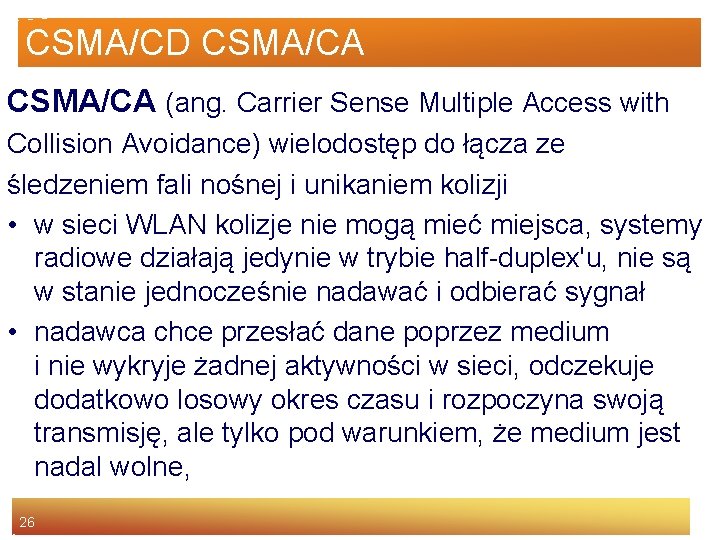 CSMA/CD CSMA/CA

CSMA/CA (ang. Carrier Sense Multiple Access with Collision Avoidance) wielodostęp do łącza ze śledzeniem fali nośnej i unikaniem kolizji

• w sieci WLAN kolizje nie mogą mieć miejsca, systemy radiowe działają jedynie w trybie half-duplex'u, nie są w stanie jednocześnie nadawać i odbierać sygnał
• nadawca chce przesłać dane poprzez medium i nie wykryje żadnej aktywności w sieci, odczekuje dodatkowo losowy okres czasu i rozpoczyna swoją transmisję, ale tylko pod warunkiem, że medium jest nadal wolne,

26